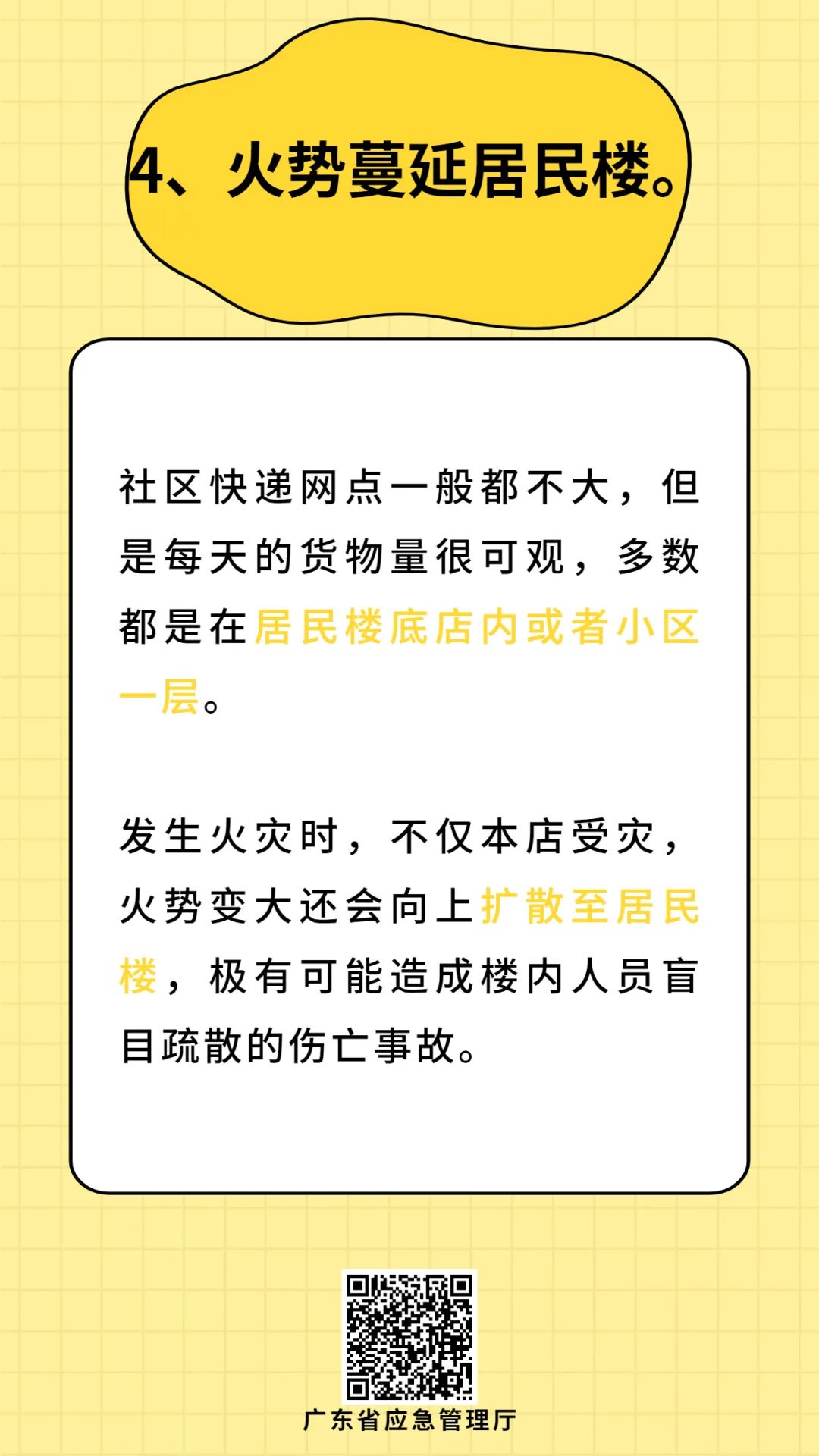 4、火势蔓延居民楼。

社区快递网点一般都不大，但是每天的货物量很可观，多数都是在居民楼底店内或者小区一层。

发生火灾时，不仅本店受灾，火势变大还会向上扩散至居民楼，极有可能造成楼内人员盲目疏散的伤亡事故。

广东省应急管理厅